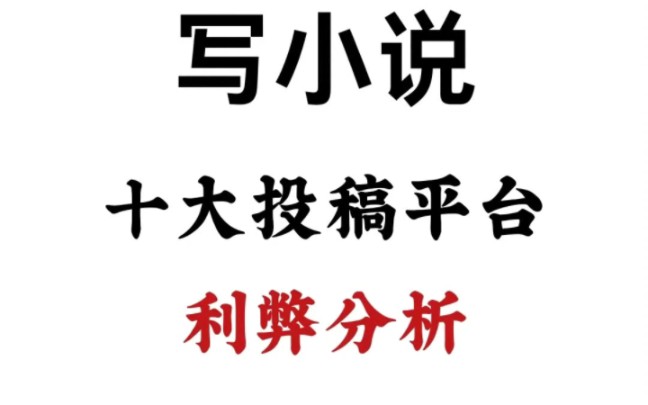 写小说

十大投稿平台

利弊分析